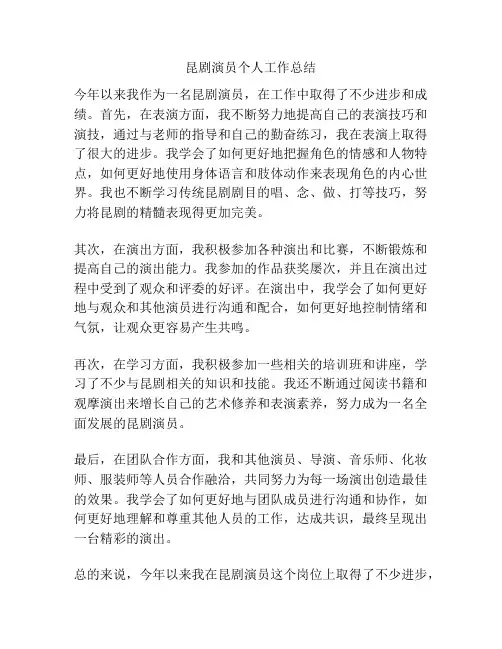 昆剧演员个人工作总结

今年以来我作为一名昆剧演员，在工作中取得了不少进步和成绩。首先，在表演方面，我不断努力地提高自己的表演技巧和演技，通过与老师的指导和自己的勤奋练习，我在表演上取得了很大的进步。我学会了如何更好地把握角色的情感和人物特点，如何更好地使用身体语言和肢体动作来表现角色的内心世界。我也不断学习传统昆剧剧目的唱、念、做、打等技巧，努力将昆剧的精髓表现得更加完美。

其次，在演出方面，我积极参加各种演出和比赛，不断锻炼和提高自己的演出能力。我参加的作品获奖屡次，并且在演出过程中受到了观众和评委的好评。在演出中，我学会了如何更好地与观众和其他演员进行沟通和配合，如何更好地控制情绪和气氛，让观众更容易产生共鸣。

再次，在学习方面，我积极参加一些相关的培训班和讲座，学习了不少与昆剧相关的知识和技能。我还不断通过阅读书籍和观摩演出来增长自己的艺术修养和表演素养，努力成为一名全面发展的昆剧演员。

最后，在团队合作方面，我和其他演员、导演、音乐师、化妆师、服装师等人员合作融洽，共同努力为每一场演出创造最佳的效果。我学会了如何更好地与团队成员进行沟通和协作，如何更好地理解和尊重其他人员的工作，达成共识，最终呈现出一台精彩的演出。

总的来说，今年以来我在昆剧演员这个岗位上取得了不少进步，